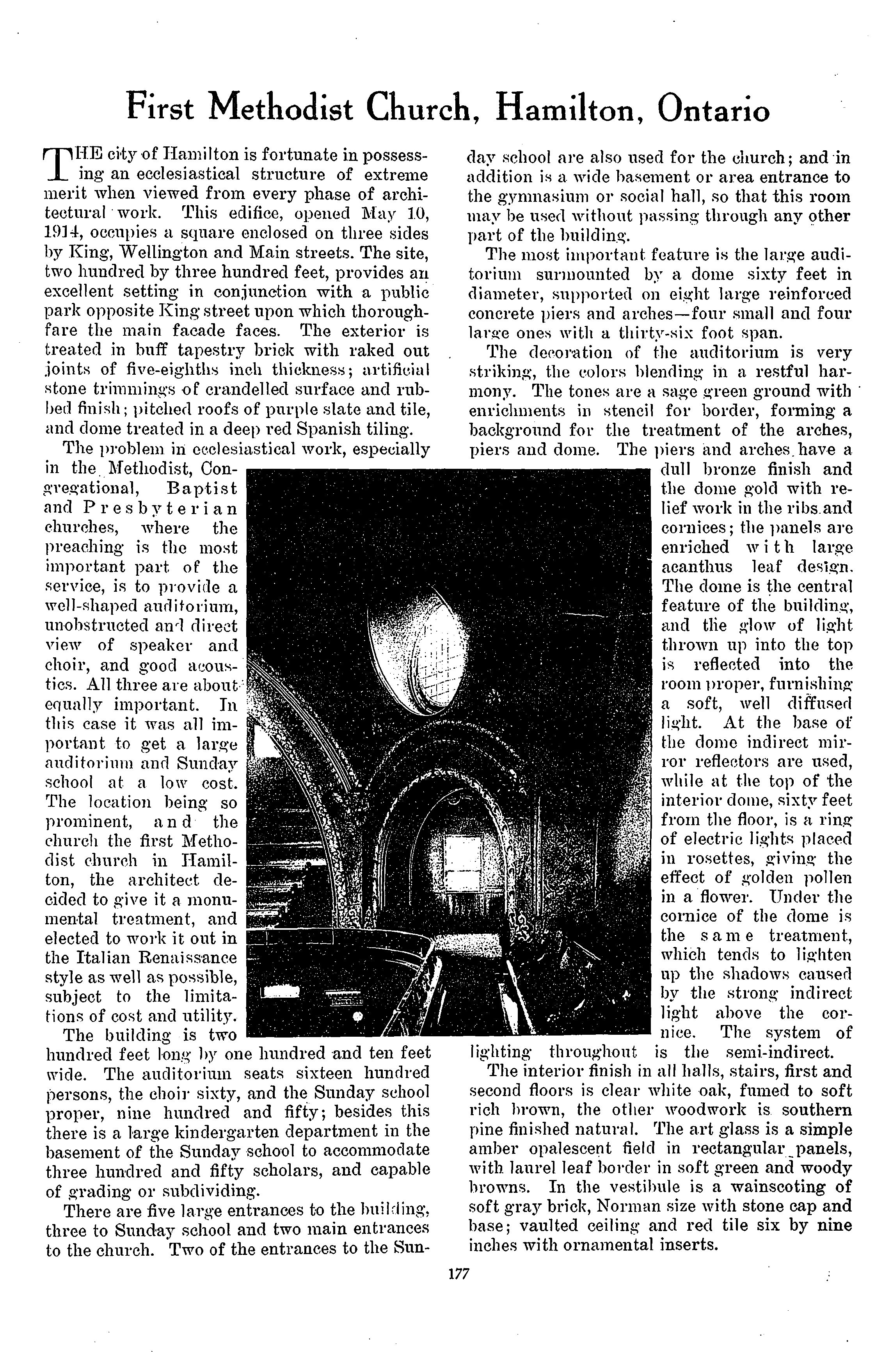 First Methodist Church, Hamilton, Ontario

THE city of Hamilton is fortunate in possessing an ecclesiastical structure of extreme merit when viewed from every phase of architectural work. This edifice, opened May 10, 1914, occupies a square enclosed on three sides by King, Wellington and Main streets. The site, two hundred by three hundred feet, provides an excellent setting in conjunction with a public park opposite King street upon which thoroughfare the main facade faces. The exterior is treated in buff tapestry brick with raked out joints of five-eighths inch thickness; artificial stone trimmings of crandelled surface and rubbed finish; pitched roofs of purple slate and tile, and dome treated in a deep red Spanish tiling.

The problem in ecclesiastical work, especially in the Methodist, Congregational, Baptist and Presbyterian churches, where the preaching is the most important part of the service, is to provide a well-shaped auditorium, unobstructed and direct view of speaker and choir, and good acoustics. All three are about equally important. In this case it was all important to get a large auditorium and Sunday school at a low cost. The location being so prominent, and the church the first Methodist church in Hamilton, the architect decided to give it a monumental treatment, and elected to work it out in the Italian Renaissance style as well as possible, subject to the limitations of cost and utility.

The building is two hundred feet long by one hundred and ten feet wide. The auditorium seats sixteen hundred persons, the choir sixty, and the Sunday school proper, nine hundred and fifty; besides this there is a large kindergarten department in the basement of the Sunday school to accommodate three hundred and fifty scholars, and capable of grading or subdividing.

There are five large entrances to the building, three to Sunday school and two main entrances to the church. Two of the entrances to the Sunday school are also used for the church; and in addition is a wide basement or area entrance to the gymnasium or social hall, so that this room may be used without passing through any other part of the building.

The most important feature is the large auditorium surmounted by a dome sixty feet in diameter, supported on eight large reinforced concrete piers and arches—four small and four large ones with a thirty-six foot span.

The decoration of the auditorium is very striking, the colors blending in a restful harmony. The tones are a sage green ground with enrichments in stencil for border, forming a background for the treatment of the arches, piers and dome. The piers and arches have a dull bronze finish and the dome gold with relief work in the ribs and cornices; the panels are enriched with large acanthus leaf design. The dome is the central feature of the building, and the glow of light thrown up into the top is reflected into the room proper, furnishing a soft, well diffused light. At the base of the dome indirect mirror reflectors are used, while at the top of the interior dome, sixty feet from the floor, is a ring of electric lights placed in rosettes, giving the effect of golden pollen in a flower. Under the cornice of the dome is the same treatment, which tends to lighten up the shadows caused by the strong indirect light above the cornice. The system of lighting throughout is the semi-indirect.

The interior finish in all halls, stairs, first and second floors is clear white oak, fumed to soft rich brown, the other woodwork is southern pine finished natural. The art glass is a simple amber opalescent field in rectangular panels, with laurel leaf border in soft green and woody browns. In the vestibule is a wainscoting of soft gray brick, Norman size with stone cap and base; vaulted ceiling and red tile six by nine inches with ornamental inserts.

177